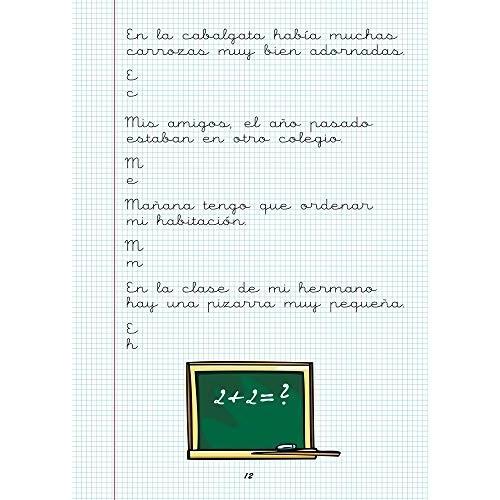 En la cabalgata había muchas carrozas muy bien adornadas.

E
c

Mis amigos, el año pasado estaban en otro colegio.

M
e

Mañana tengo que ordenar mi habitación.

M
m

En la clase de mi hermano hay una pizarra muy pequeña.

E
h

$2+2=?$

12